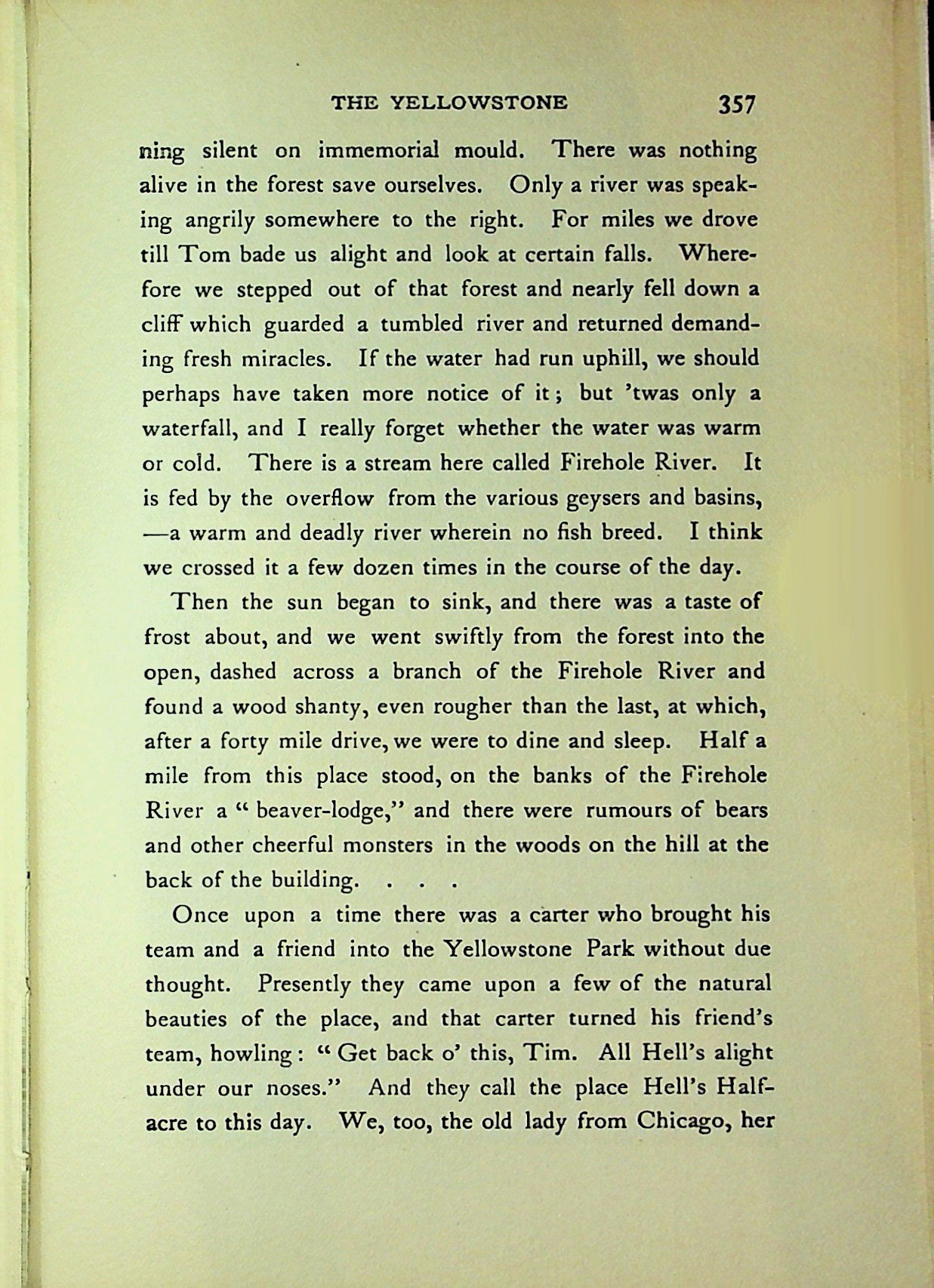 THE YELLOWSTONE 357

ning silent on immemorial mould. There was nothing alive in the forest save ourselves. Only a river was speaking angrily somewhere to the right. For miles we drove till Tom bade us alight and look at certain falls. Wherefore we stepped out of that forest and nearly fell down a cliff which guarded a tumbled river and returned demanding fresh miracles. If the water had run uphill, we should perhaps have taken more notice of it; but 'twas only a waterfall, and I really forget whether the water was warm or cold. There is a stream here called Firehole River. It is fed by the overflow from the various geysers and basins, —a warm and deadly river wherein no fish breed. I think we crossed it a few dozen times in the course of the day.

Then the sun began to sink, and there was a taste of frost about, and we went swiftly from the forest into the open, dashed across a branch of the Firehole River and found a wood shanty, even rougher than the last, at which, after a forty mile drive, we were to dine and sleep. Half a mile from this place stood, on the banks of the Firehole River a "beaver-lodge," and there were rumours of bears and other cheerful monsters in the woods on the hill at the back of the building. . . .

Once upon a time there was a carter who brought his team and a friend into the Yellowstone Park without due thought. Presently they came upon a few of the natural beauties of the place, and that carter turned his friend's team, howling: "Get back o' this, Tim. All Hell's alight under our noses." And they call the place Hell's Half-acre to this day. We, too, the old lady from Chicago, her